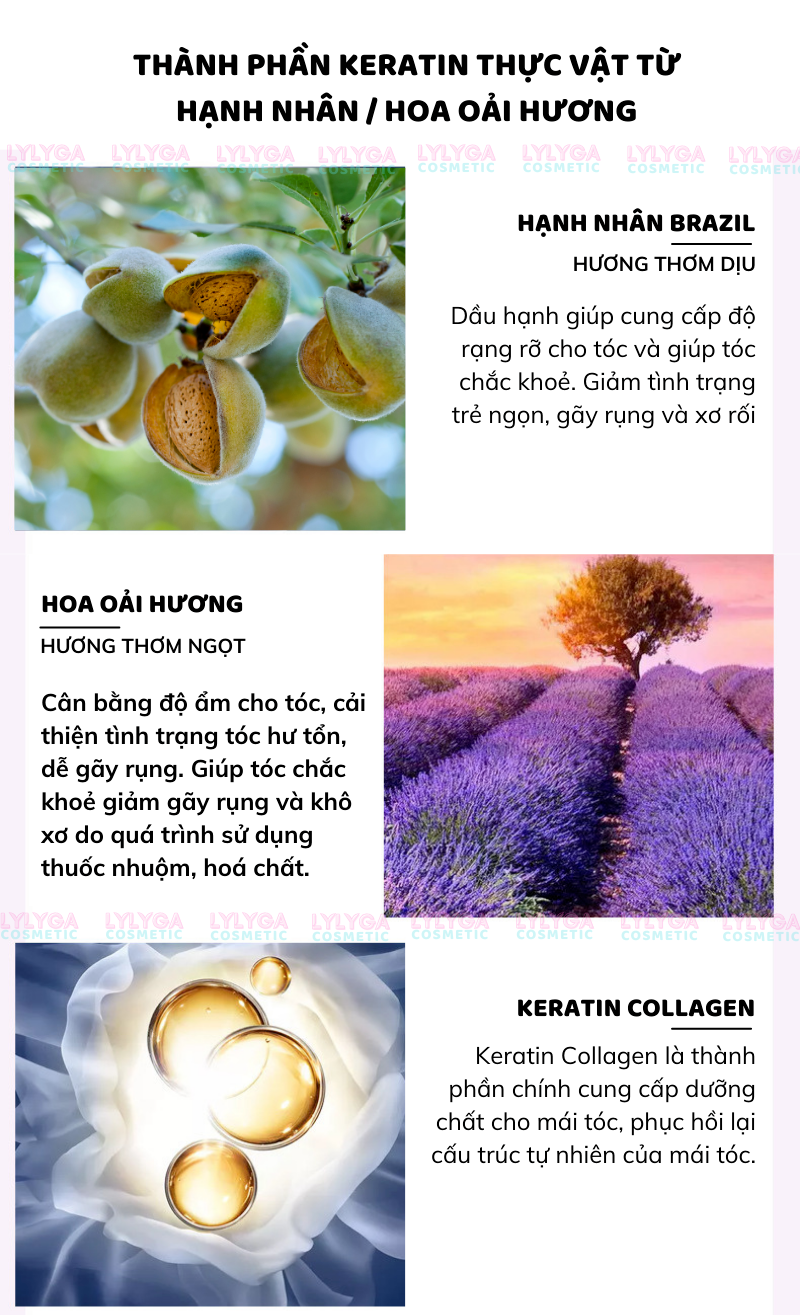 THÀNH PHẦN KERATIN THỰC VẬT TỪ HẠNH NHÂN / HOA OẢI HƯƠNG

LYLYGA COSMETIC LYLYGA COSMETIC LYLYGA COSMETIC LYLYGA COSMETIC LYLYGA COSMETIC LYLYGA COSMETIC LYLYGA COSMETIC LYLYGA COSMETIC

HẠNH NHÂN BRAZIL

HƯƠNG THƠM DỊU

Dầu hạnh giúp cung cấp độ rạng rỡ cho tóc và giúp tóc chắc khoẻ. Giảm tình trạng trẻ ngọn, gãy rụng và xơ rối

HOA OẢI HƯƠNG

HƯƠNG THƠM NGỌT

Cân bằng độ ẩm cho tóc, cải thiện tình trạng tóc hư tổn, dễ gãy rụng. Giúp tóc chắc khoẻ giảm gãy rụng và khô xơ do quá trình sử dụng thuốc nhuộm, hoá chất.

LYLYGA COSMETIC LYLYGA COSMETIC LYLYGA COSMETIC LYLYGA COSMETIC LYLYGA COSMETIC LYLYGA COSMETIC LYLYGA COSMETIC LYLYGA COSMETIC

KERATIN COLLAGEN

Keratin Collagen là thành phần chính cung cấp dưỡng chất cho mái tóc, phục hồi lại cấu trúc tự nhiên của mái tóc.